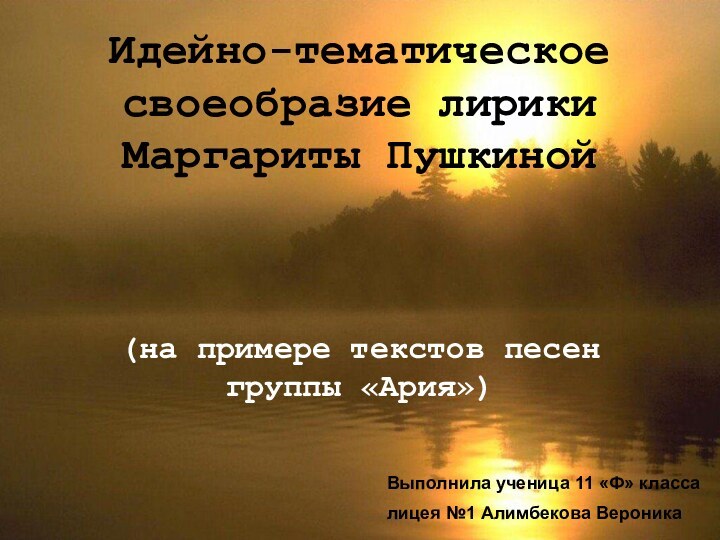 Идейно-тематическое своеобразие лирики Маргариты Пушкиной

(на примере текстов песен группы «Ария»)

Выполнила ученица 11 «Ф» класса лицея №1 Алимбекова Вероника